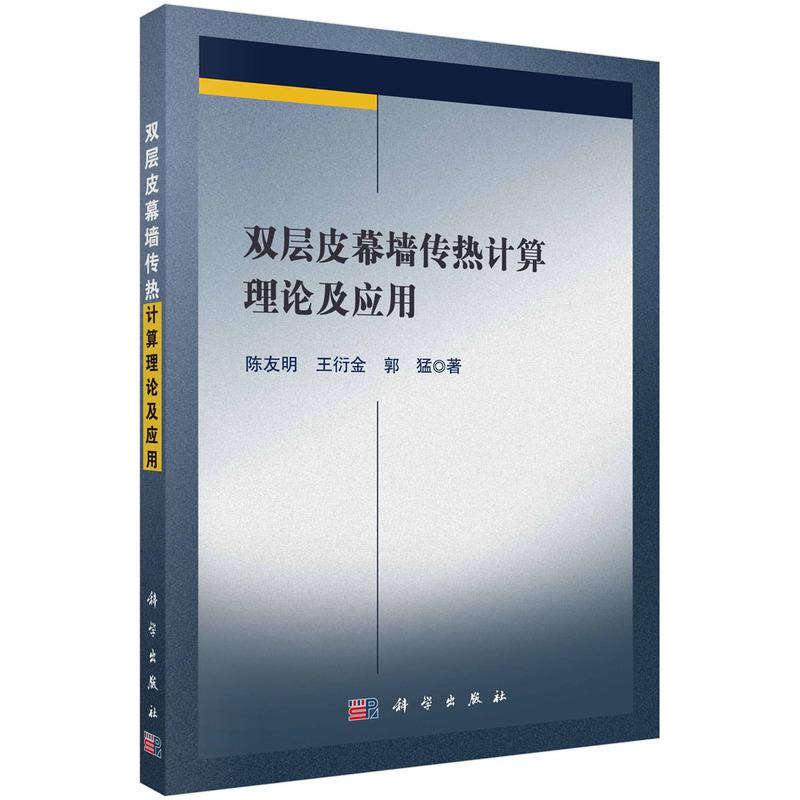 双层皮幕墙传热计算理论及应用

科学出版社

双层皮幕墙传热计算
理论及应用

陈友明　王衍金　郭　猛◎著

科学出版社